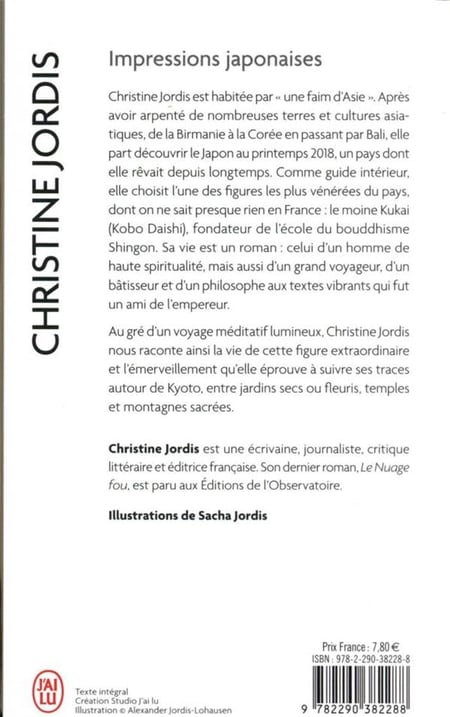 CHRISTINE JORDIS

Impressions japonaises

Christine Jordis est habitée par « une faim d'Asie ». Après avoir arpenté de nombreuses terres et cultures asiatiques, de la Birmanie à la Corée en passant par Bali, elle part découvrir le Japon au printemps 2018, un pays dont elle rêvait depuis longtemps. Comme guide intérieur, elle choisit l'une des figures les plus vénérées du pays, dont on ne sait presque rien en France : le moine Kukai (Kobo Daishi), fondateur de l'école du bouddhisme Shingon. Sa vie est un roman : celui d'un homme de haute spiritualité, mais aussi d'un grand voyageur, d'un bâtisseur et d'un philosophe aux textes vibrants qui fut un ami de l'empereur.

Au gré d'un voyage méditatif lumineux, Christine Jordis nous raconte ainsi la vie de cette figure extraordinaire et l'émerveillement qu'elle éprouve à suivre ses traces autour de Kyoto, entre jardins secs ou fleuris, temples et montagnes sacrées.

Christine Jordis est une écrivaine, journaliste, critique littéraire et éditrice française. Son dernier roman, Le Nuage fou, est paru aux Éditions de l'Observatoire.

Illustrations de Sacha Jordis

J'AI LU

Texte intégral
Création Studio J'ai lu
Illustration © Alexander Jordis-Lohausen

Prix France : 7,80 €
ISBN : 978-2-290-38228-8

9 782290 382288